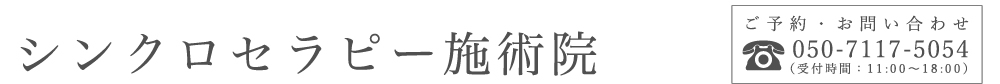 シンクロセラピー施術院

ご予約・お問い合わせ
050-7117-5054
（受付時間：11:00〜18:00）